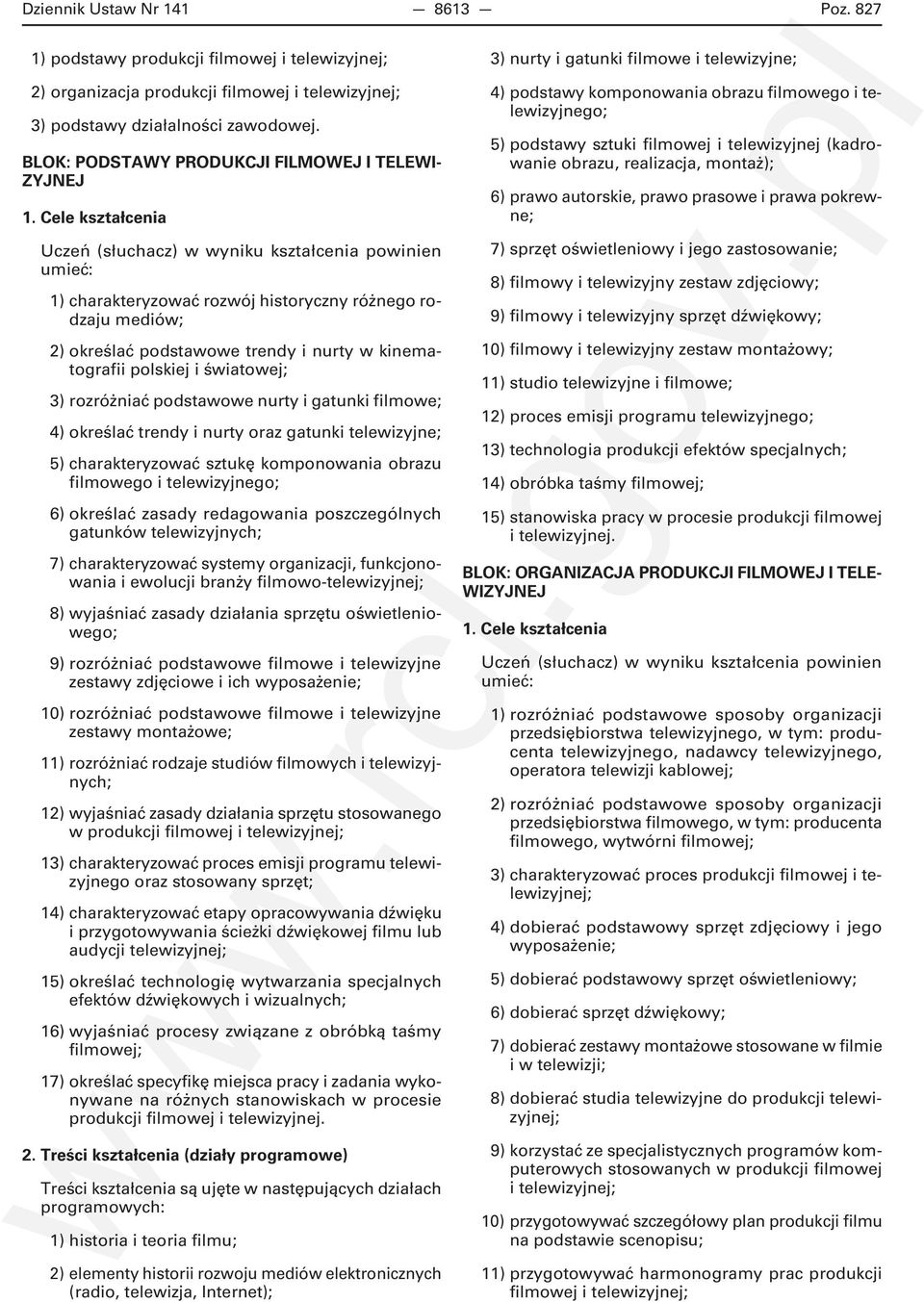 Dziennik Ustaw Nr 141 — 8613 — Poz. 827

1) podstawy produkcji filmowej i telewizyjnej;

2) organizacja produkcji filmowej i telewizyjnej;

3) podstawy działalności zawodowej.

BLOK: PODSTAWY PRODUKCJI FILMOWEJ I TELEWIZYJNEJ

1. Cele kształcenia

Uczeń (słuchacz) w wyniku kształcenia powinien umieć:

1) charakteryzować rozwój historyczny różnego rodzaju mediów;

2) określać podstawowe trendy i nurty w kinematografii polskiej i światowej;

3) rozróżniać podstawowe nurty i gatunki filmowe;

4) określać trendy i nurty oraz gatunki telewizyjne;

5) charakteryzować sztukę komponowania obrazu filmowego i telewizyjnego;

6) określać zasady redagowania poszczególnych gatunków telewizyjnych;

7) charakteryzować systemy organizacji, funkcjonowania i ewolucji branży filmowo-telewizyjnej;

8) wyjaśniać zasady działania sprzętu oświetleniowego;

9) rozróżniać podstawowe filmowe i telewizyjne zestawy zdjęciowe i ich wyposażenie;

10) rozróżniać podstawowe filmowe i telewizyjne zestawy montażowe;

11) rozróżniać rodzaje studiów filmowych i telewizyjnych;

12) wyjaśniać zasady działania sprzętu stosowanego w produkcji filmowej i telewizyjnej;

13) charakteryzować proces emisji programu telewizyjnego oraz stosowany sprzęt;

14) charakteryzować etapy opracowywania dźwięku i przygotowywania ścieżki dźwiękowej filmu lub audycji telewizyjnej;

15) określać technologię wytwarzania specjalnych efektów dźwiękowych i wizualnych;

16) wyjaśniać procesy związane z obróbką taśmy filmowej;

17) określać specyfikę miejsca pracy i zadania wykonywane na różnych stanowiskach w procesie produkcji filmowej i telewizyjnej.

2. Treści kształcenia (działy programowe)

Treści kształcenia są ujęte w następujących działach programowych:

1) historia i teoria filmu;

2) elementy historii rozwoju mediów elektronicznych (radio, telewizja, Internet);

3) nurty i gatunki filmowe i telewizyjne;

4) podstawy komponowania obrazu filmowego i telewizyjnego;

5) podstawy sztuki filmowej i telewizyjnej (kadrowanie obrazu, realizacja, montaż);

6) prawo autorskie, prawo prasowe i prawa pokrewne;

7) sprzęt oświetleniowy i jego zastosowanie;

8) filmowy i telewizyjny zestaw zdjęciowy;

9) filmowy i telewizyjny sprzęt dźwiękowy;

10) filmowy i telewizyjny zestaw montażowy;

11) studio telewizyjne i filmowe;

12) proces emisji programu telewizyjnego;

13) technologia produkcji efektów specjalnych;

14) obróbka taśmy filmowej;

15) stanowiska pracy w procesie produkcji filmowej i telewizyjnej.

BLOK: ORGANIZACJA PRODUKCJI FILMOWEJ I TELEWIZYJNEJ

1. Cele kształcenia

Uczeń (słuchacz) w wyniku kształcenia powinien umieć:

1) rozróżniać podstawowe sposoby organizacji przedsiębiorstwa telewizyjnego, w tym: producenta telewizyjnego, nadawcy telewizyjnego, operatora telewizji kablowej;

2) rozróżniać podstawowe sposoby organizacji przedsiębiorstwa filmowego, w tym: producenta filmowego, wytwórni filmowej;

3) charakteryzować proces produkcji filmowej i telewizyjnej;

4) dobierać podstawowy sprzęt zdjęciowy i jego wyposażenie;

5) dobierać podstawowy sprzęt oświetleniowy;

6) dobierać sprzęt dźwiękowy;

7) dobierać zestawy montażowe stosowane w filmie i w telewizji;

8) dobierać studia telewizyjne do produkcji telewizyjnej;

9) korzystać ze specjalistycznych programów komputerowych stosowanych w produkcji filmowej i telewizyjnej;

10) przygotowywać szczegółowy plan produkcji filmu na podstawie scenopisu;

11) przygotowywać harmonogramy prac produkcji filmowej i telewizyjnej;

www.rcl.gov.pl